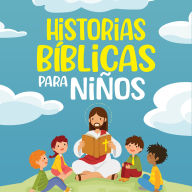 HISTORIAS BÍBLICAS PARA NIÑOS